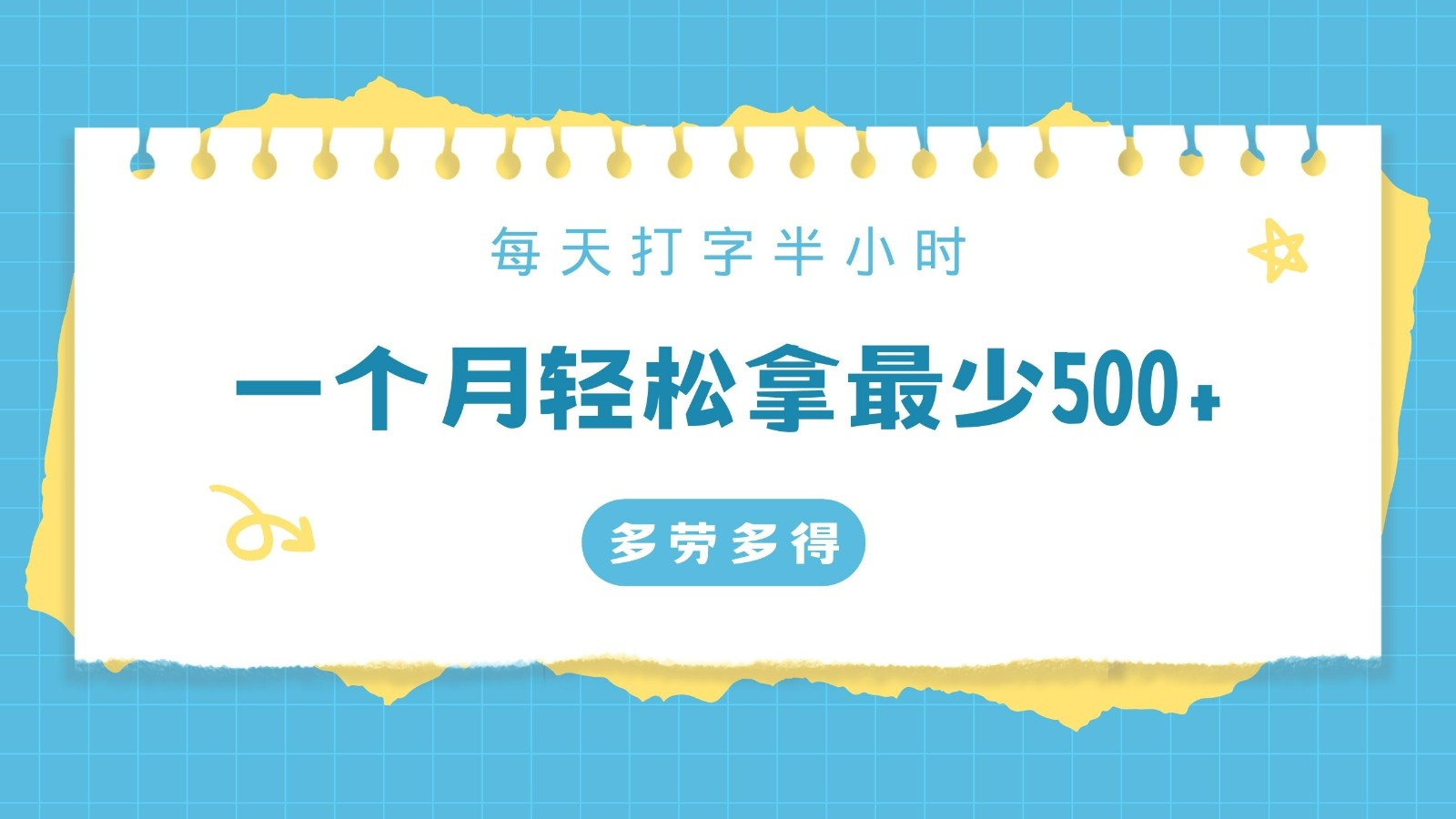 每天打字半小时

一个月轻松拿最少500+

多劳多得